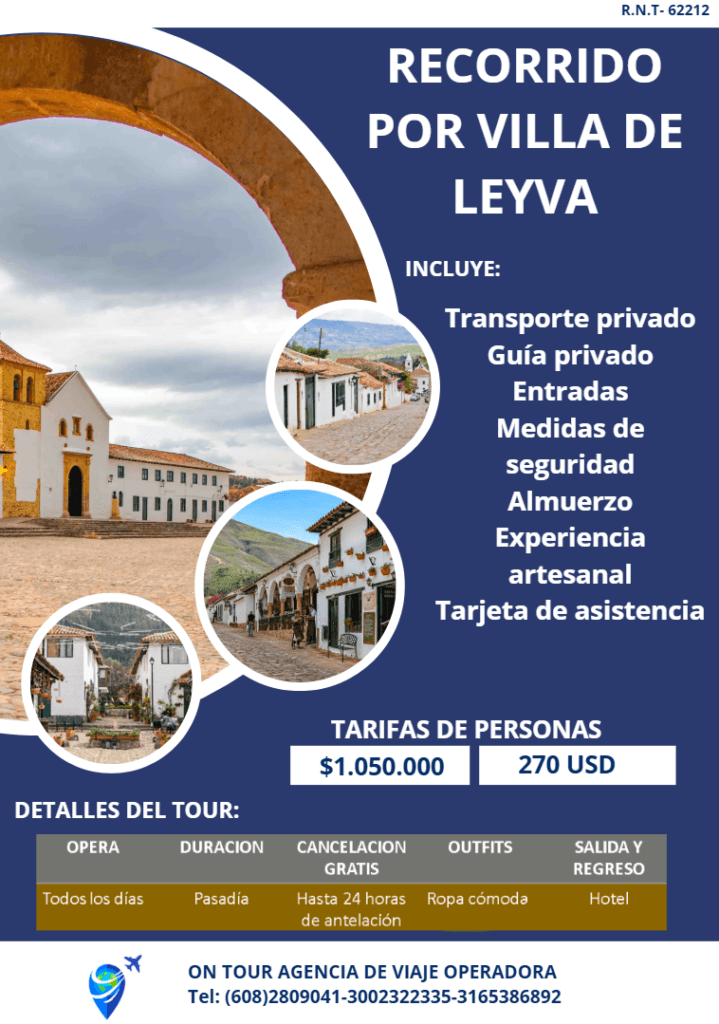 R.N.T- 62212

RECORRIDO POR VILLA DE LEYVA

INCLUYE:

Transporte privado
Guía privado
Entradas
Medidas de seguridad
Almuerzo
Experiencia artesanal
Tarjeta de asistencia

TARIFAS DE PERSONAS

$1.050.000

270 USD

DETALLES DEL TOUR:

| OPERA | DURACION | CANCELACION GRATIS | OUTFITS | SALIDA Y REGRESO |
|---|---|---|---|---|
| Todos los días | Pasadía | Hasta 24 horas de antelación | Ropa cómoda | Hotel |

ON TOUR AGENCIA DE VIAJE OPERADORA
Tel: (608)2809041-3002322335-3165386892